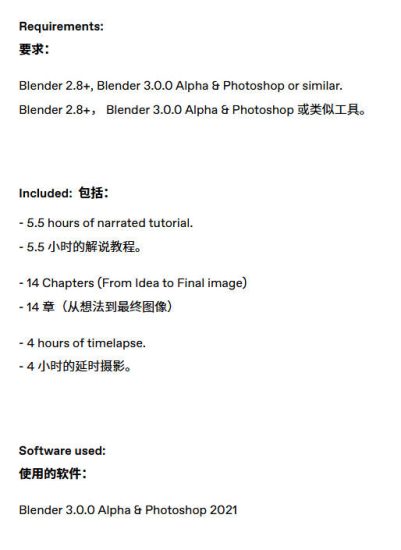 Requirements:
要求：

Blender 2.8+, Blender 3.0.0 Alpha & Photoshop or similar.
Blender 2.8+， Blender 3.0.0 Alpha & Photoshop 或类似工具。

Included: 包括：

- 5.5 hours of narrated tutorial.
- 5.5 小时的解说教程。

- 14 Chapters (From Idea to Final image)
- 14 章（从想法到最终图像）

- 4 hours of timelapse.
- 4 小时的延时摄影。

Software used:
使用的软件：

Blender 3.0.0 Alpha & Photoshop 2021